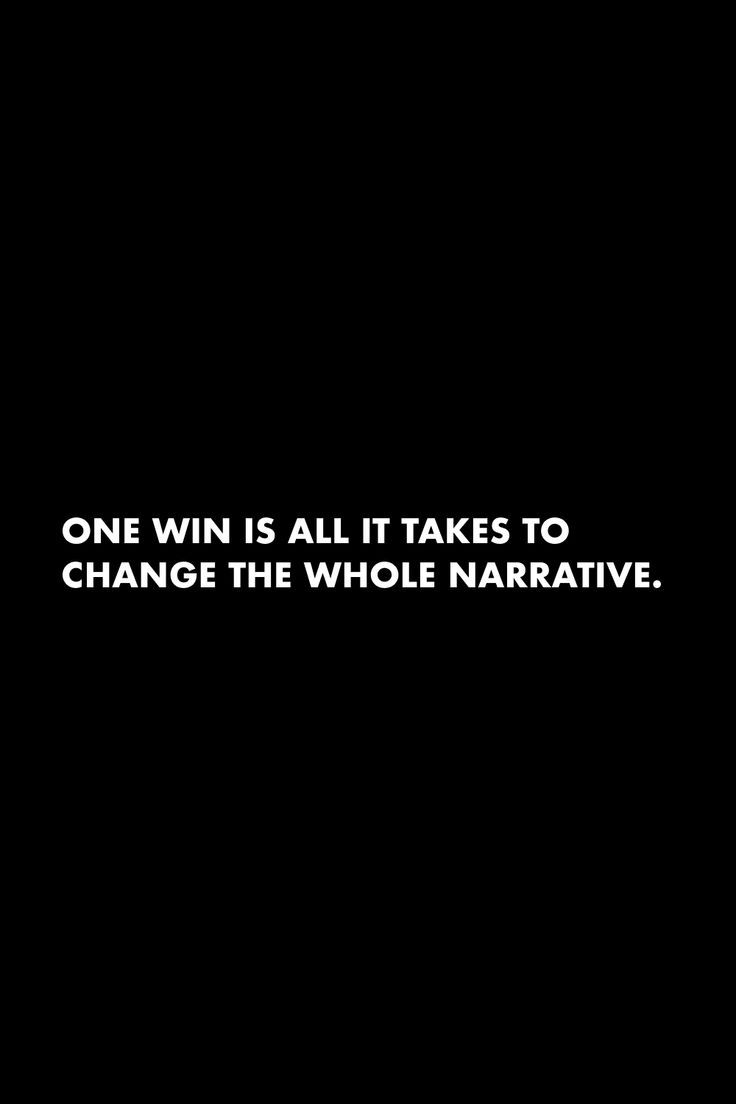 ONE WIN IS ALL IT TAKES TO CHANGE THE WHOLE NARRATIVE.